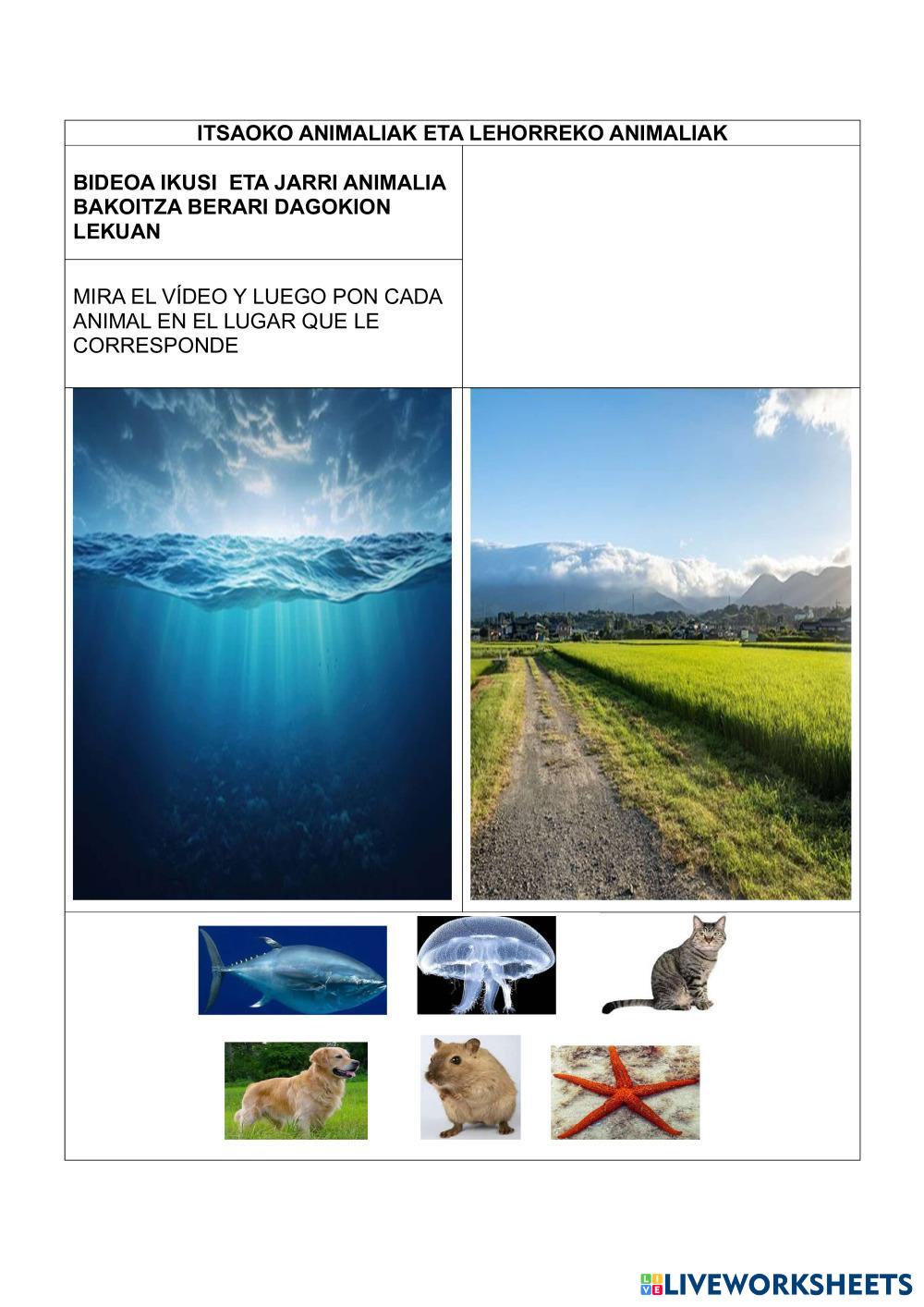 ITSAOKO ANIMALIAK ETA LEHORREKO ANIMALIAK

BIDEOA IKUSI ETA JARRI ANIMALIA BAKOITZA BERARI DAGOKION LEKUAN

MIRA EL VÍDEO Y LUEGO PON CADA ANIMAL EN EL LUGAR QUE LE CORRESPONDE

LIVEWORKSHEETS